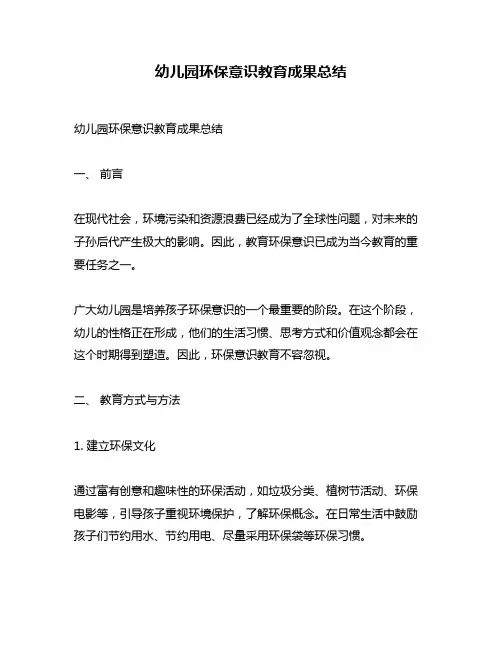 幼儿园环保意识教育成果总结

幼儿园环保意识教育成果总结

一、 前言

在现代社会，环境污染和资源浪费已经成为了全球性问题，对未来的子孙后代产生极大的影响。因此，教育环保意识已成为当今教育的重要任务之一。

广大幼儿园是培养孩子环保意识的一个最重要的阶段。在这个阶段，幼儿的性格正在形成，他们的生活习惯、思考方式和价值观念都会在这个时期得到塑造。因此，环保意识教育不容忽视。

二、 教育方式与方法

1. 建立环保文化

通过富有创意和趣味性的环保活动，如垃圾分类、植树节活动、环保电影等，引导孩子重视环境保护，了解环保概念。在日常生活中鼓励孩子们节约用水、节约用电、尽量采用环保袋等环保习惯。